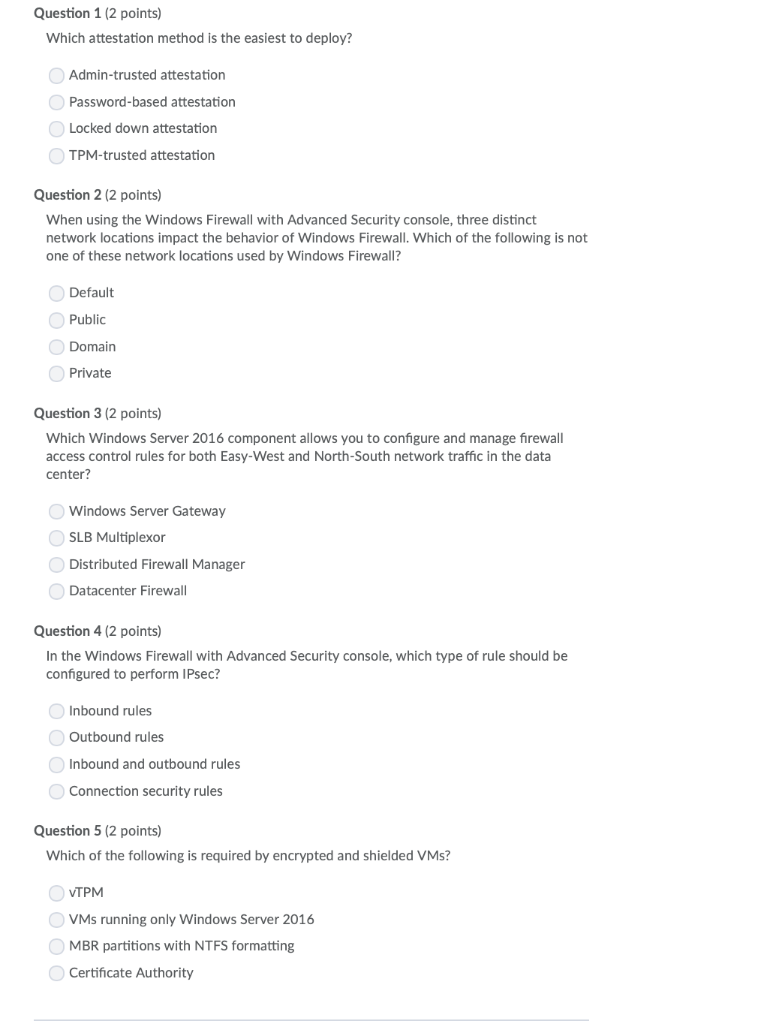 Question 1 (2 points)
Which attestation method is the easiest to deploy?

Admin-trusted attestation
Password-based attestation
Locked down attestation
TPM-trusted attestation

Question 2 (2 points)
When using the Windows Firewall with Advanced Security console, three distinct network locations impact the behavior of Windows Firewall. Which of the following is not one of these network locations used by Windows Firewall?

Default
Public
Domain
Private

Question 3 (2 points)
Which Windows Server 2016 component allows you to configure and manage firewall access control rules for both Easy-West and North-South network traffic in the data center?

Windows Server Gateway
SLB Multiplexor
Distributed Firewall Manager
Datacenter Firewall

Question 4 (2 points)
In the Windows Firewall with Advanced Security console, which type of rule should be configured to perform IPsec?

Inbound rules
Outbound rules
Inbound and outbound rules
Connection security rules

Question 5 (2 points)
Which of the following is required by encrypted and shielded VMs?

vTPM
VMs running only Windows Server 2016
MBR partitions with NTFS formatting
Certificate Authority